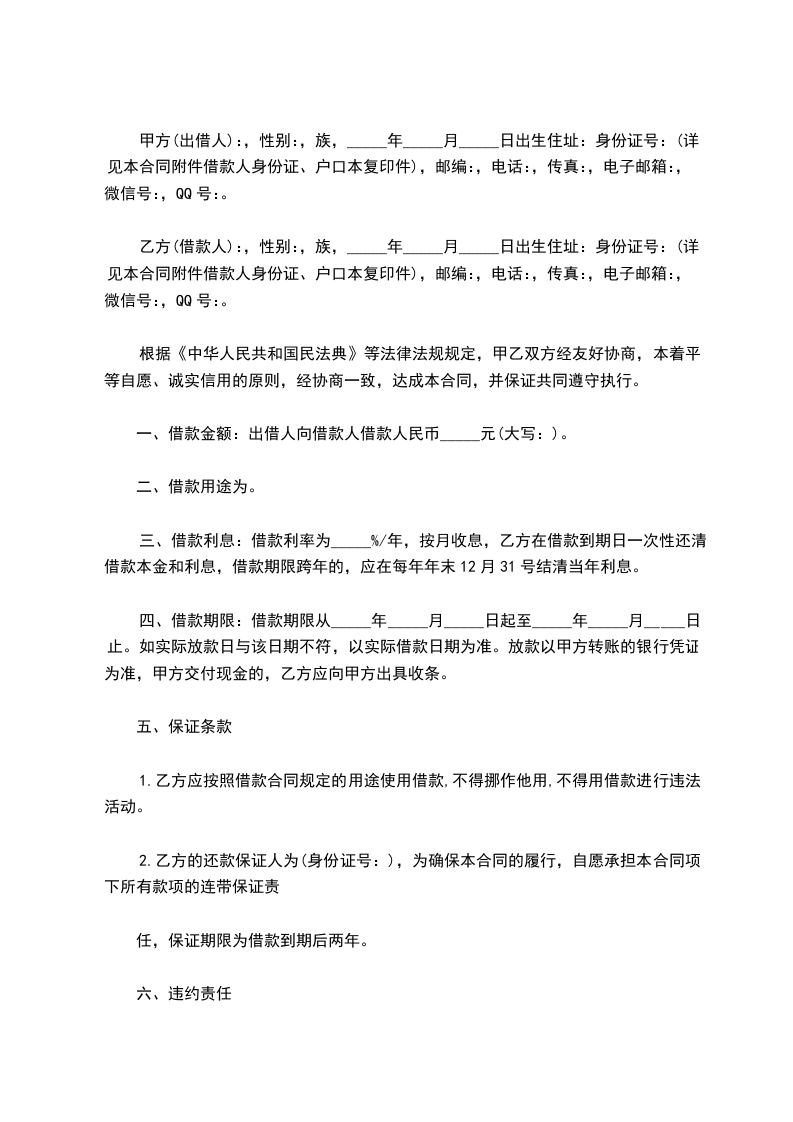 甲方(出借人)：，性别：，族，_____年_____月_____日出生住址：身份证号：(详见本合同附件借款人身份证、户口本复印件)，邮编：，电话：，传真：，电子邮箱：，微信号：，QQ号：。

乙方(借款人)：，性别：，族，_____年_____月_____日出生住址：身份证号：(详见本合同附件借款人身份证、户口本复印件)，邮编：，电话：，传真：，电子邮箱：，微信号：，QQ号：。

根据《中华人民共和国民法典》等法律法规规定，甲乙双方经友好协商，本着平等自愿、诚实信用的原则，经协商一致，达成本合同，并保证共同遵守执行。

一、借款金额：出借人向借款人借款人民币_____元(大写：)。

二、借款用途为。

三、借款利息：借款利率为_____%/年，按月收息，乙方在借款到期日一次性还清借款本金和利息，借款期限跨年的，应在每年年末12月31号结清当年利息。

四、借款期限：借款期限从_____年_____月_____日起至_____年_____月_____日止。如实际放款日与该日期不符，以实际借款日期为准。放款以甲方转账的银行凭证为准，甲方交付现金的，乙方应向甲方出具收条。

五、保证条款

1.乙方应按照借款合同规定的用途使用借款,不得挪作他用,不得用借款进行违法活动。

2.乙方的还款保证人为(身份证号：)，为确保本合同的履行，自愿承担本合同项下所有款项的连带保证责

任，保证期限为借款到期后两年。

六、违约责任